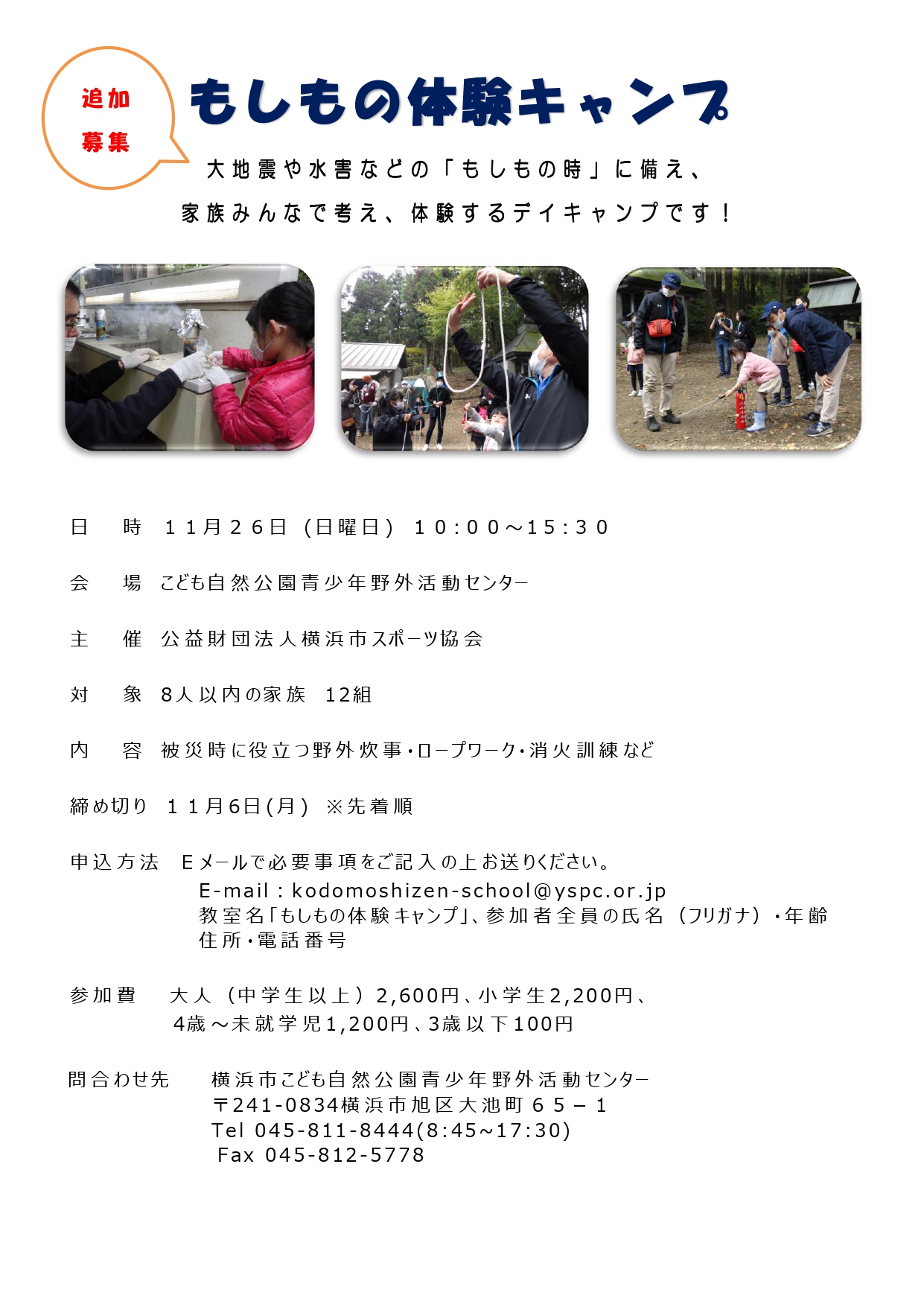 追加
募集

もしもの体験キャンプ

大地震や水害などの「もしもの時」に備え、
家族みんなで考え、体験するデイキャンプです！

日　時　１１月２６日（日曜日）１０:００～15:３０

会　場　こども自然公園青少年野外活動センター

主　催　公益財団法人横浜市スポーツ協会

対　象　8人以内の家族　12組

内　容　被災時に役立つ野外炊事・ロープワーク・消火訓練など

締め切り　１１月6日(月)　※先着順

申込方法　Ｅメールで必要事項をご記入の上お送りください。
E-mail：kodomoshizen-school@yspc.or.jp
教室名「もしもの体験キャンプ」、参加者全員の氏名（フリガナ）・年齢
住所・電話番号

参加費　大人（中学生以上）2,600円、小学生2,200円、
4歳～未就学児1,200円、3歳以下100円

問合わせ先　横浜市こども自然公園青少年野外活動センター
〒241-0834横浜市旭区大池町６５－１
Tel 045-811-8444(8:45～17:30)
Fax 045-812-5778